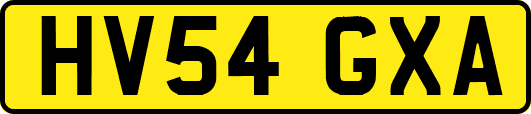 HV54 GXA